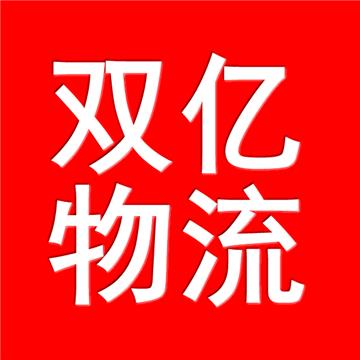 双亿
物流